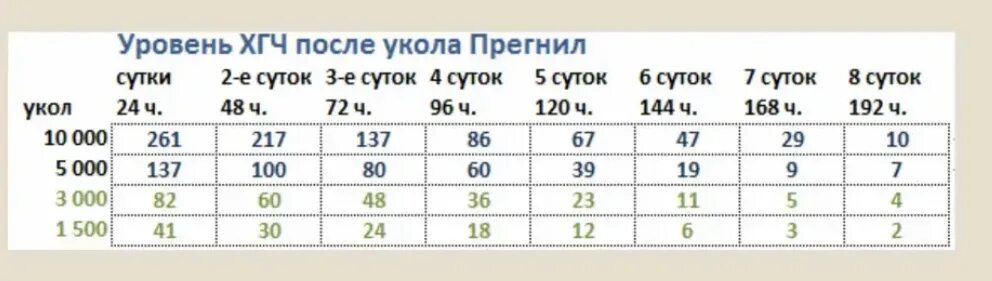 Уровень ХГЧ после укола Прегнил

| укол | сутки 24 ч. | 2-е суток 48 ч. | 3-е суток 72 ч. | 4 суток 96 ч. | 5 суток 120 ч. | 6 суток 144 ч. | 7 суток 168 ч. | 8 суток 192 ч. |
|---|---|---|---|---|---|---|---|---|
| 10 000 | 261 | 217 | 137 | 86 | 67 | 47 | 29 | 10 |
| 5 000 | 137 | 100 | 80 | 60 | 39 | 19 | 9 | 7 |
| 3 000 | 82 | 60 | 48 | 36 | 23 | 11 | 5 | 4 |
| 1 500 | 41 | 30 | 24 | 18 | 12 | 6 | 3 | 2 |